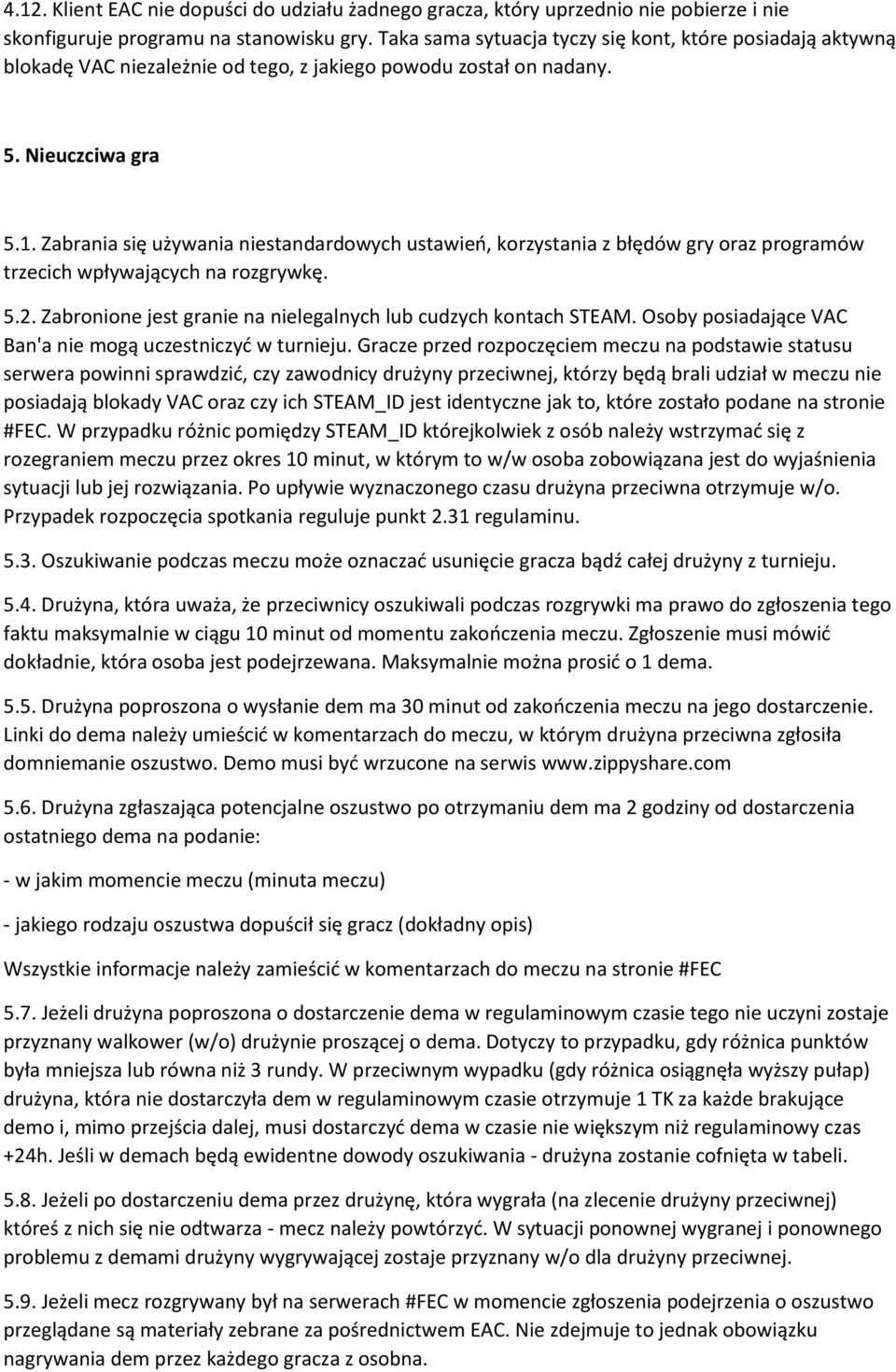 4.12. Klient EAC nie dopuści do udziału żadnego gracza, który uprzednio nie pobierze i nie skonfiguruje programu na stanowisku gry. Taka sama sytuacja tyczy się kont, które posiadają aktywną blokadę VAC niezależnie od tego, z jakiego powodu został on nadany.

5. Nieuczciwa gra

5.1. Zabrania się używania niestandardowych ustawień, korzystania z błędów gry oraz programów trzecich wpływających na rozgrywkę.

5.2. Zabronione jest granie na nielegalnych lub cudzych kontach STEAM. Osoby posiadające VAC Ban'a nie mogą uczestniczyć w turnieju. Gracze przed rozpoczęciem meczu na podstawie statusu serwera powinni sprawdzić, czy zawodnicy drużyny przeciwnej, którzy będą brali udział w meczu nie posiadają blokady VAC oraz czy ich STEAM_ID jest identyczne jak to, które zostało podane na stronie #FEC. W przypadku różnic pomiędzy STEAM_ID którejkolwiek z osób należy wstrzymać się z rozegraniem meczu przez okres 10 minut, w którym to w/w osoba zobowiązana jest do wyjaśnienia sytuacji lub jej rozwiązania. Po upływie wyznaczonego czasu drużyna przeciwna otrzymuje w/o. Przypadek rozpoczęcia spotkania reguluje punkt 2.31 regulaminu.

5.3. Oszukiwanie podczas meczu może oznaczać usunięcie gracza bądź całej drużyny z turnieju.

5.4. Drużyna, która uważa, że przeciwnicy oszukiwali podczas rozgrywki ma prawo do zgłoszenia tego faktu maksymalnie w ciągu 10 minut od momentu zakończenia meczu. Zgłoszenie musi mówić dokładnie, która osoba jest podejrzewana. Maksymalnie można prosić o 1 dema.

5.5. Drużyna poproszona o wysłanie dem ma 30 minut od zakończenia meczu na jego dostarczenie. Linki do dema należy umieścić w komentarzach do meczu, w którym drużyna przeciwna zgłosiła domniemanie oszustwo. Demo musi być wrzucone na serwis www.zippyshare.com

5.6. Drużyna zgłaszająca potencjalne oszustwo po otrzymaniu dem ma 2 godziny od dostarczenia ostatniego dema na podanie:

- w jakim momencie meczu (minuta meczu)

- jakiego rodzaju oszustwa dopuścił się gracz (dokładny opis)

Wszystkie informacje należy zamieścić w komentarzach do meczu na stronie #FEC

5.7. Jeżeli drużyna poproszona o dostarczenie dema w regulaminowym czasie tego nie uczyni zostaje przyznany walkower (w/o) drużynie proszącej o dema. Dotyczy to przypadku, gdy różnica punktów była mniejsza lub równa niż 3 rundy. W przeciwnym wypadku (gdy różnica osiągnęła wyższy pułap) drużyna, która nie dostarczyła dem w regulaminowym czasie otrzymuje 1 TK za każde brakujące demo i, mimo przejścia dalej, musi dostarczyć dema w czasie nie większym niż regulaminowy czas +24h. Jeśli w demach będą ewidentne dowody oszukiwania - drużyna zostanie cofnięta w tabeli.

5.8. Jeżeli po dostarczeniu dema przez drużynę, która wygrała (na zlecenie drużyny przeciwnej) któreś z nich się nie odtwarza - mecz należy powtórzyć. W sytuacji ponownej wygranej i ponownego problemu z demami drużyny wygrywającej zostaje przyznany w/o dla drużyny przeciwnej.

5.9. Jeżeli mecz rozgrywany był na serwerach #FEC w momencie zgłoszenia podejrzenia o oszustwo przeglądane są materiały zebrane za pośrednictwem EAC. Nie zdejmuje to jednak obowiązku nagrywania dem przez każdego gracza z osobna.